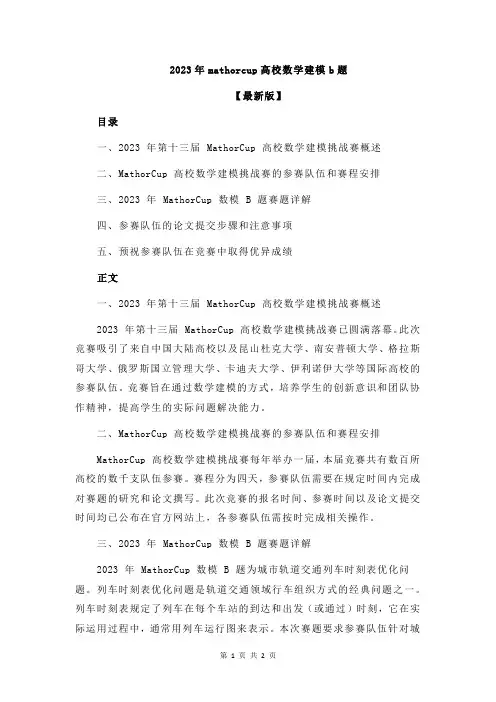 2023 年 mathorcup 高校数学建模 b 题

【最新版】

目录

一、2023 年第十三届 MathorCup 高校数学建模挑战赛概述

二、MathorCup 高校数学建模挑战赛的参赛队伍和赛程安排

三、2023 年 MathorCup 数模 B 题赛题详解

四、参赛队伍的论文提交步骤和注意事项

五、预祝参赛队伍在竞赛中取得优异成绩

正文

一、2023 年第十三届 MathorCup 高校数学建模挑战赛概述

2023 年第十三届 MathorCup 高校数学建模挑战赛已圆满落幕。此次竞赛吸引了来自中国大陆高校以及昆山杜克大学、南安普顿大学、格拉斯哥大学、俄罗斯国立管理大学、卡迪夫大学、伊利诺伊大学等国际高校的参赛队伍。竞赛旨在通过数学建模的方式，培养学生的创新意识和团队协作精神，提高学生的实际问题解决能力。

二、MathorCup 高校数学建模挑战赛的参赛队伍和赛程安排

MathorCup 高校数学建模挑战赛每年举办一届，本届竞赛共有数百所高校的数千支队伍参赛。赛程分为四天，参赛队伍需要在规定时间内完成对赛题的研究和论文撰写。此次竞赛的报名时间、参赛时间以及论文提交时间均已公布在官方网站上，各参赛队伍需按时完成相关操作。

三、2023 年 MathorCup 数模 B 题赛题详解

2023 年 MathorCup 数模 B 题为城市轨道交通列车时刻表优化问题。列车时刻表优化问题是轨道交通领域行车组织方式的经典问题之一。列车时刻表规定了列车在每个车站的到达和出发（或通过）时刻，它在实际运用过程中，通常用列车运行图来表示。本次赛题要求参赛队伍针对城

第 1 页 共 2 页